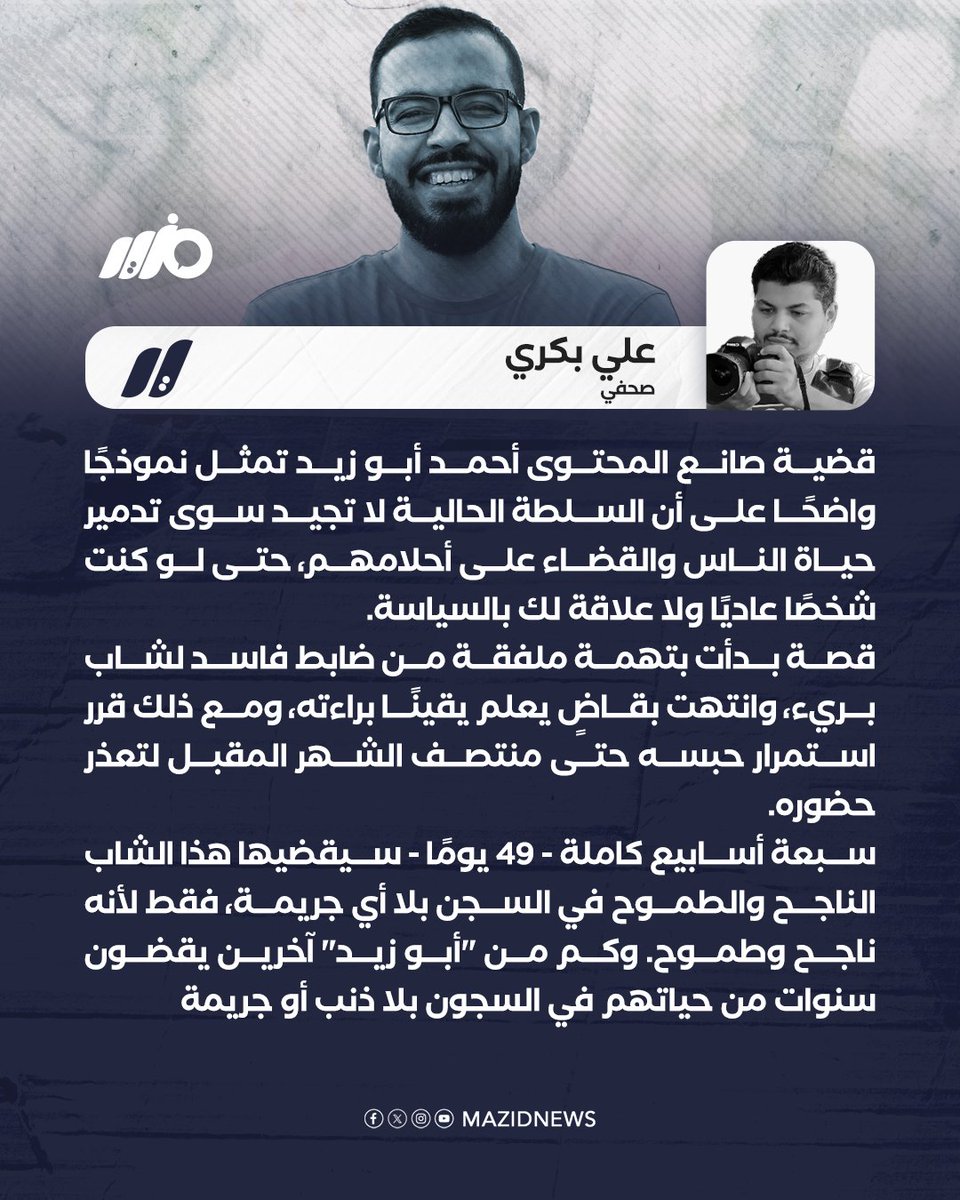 مزيد

علي بكري
صحفي

قضية صانع المحتوى أحمد أبو زيد تمثل نموذجًا واضحًا على أن السلطة الحالية لا تجيد سوى تدمير حياة الناس والقضاء على أحلامهم، حتى لو كنت شخصًا عاديًا ولا علاقة لك بالسياسة.
قصة بدأت بتهمة ملفقة من ضابط فاسد لشاب بريء، وانتهت بقاضٍ يعلم يقينًا براءته، ومع ذلك قرر استمرار حبسه حتى منتصف الشهر المقبل لتعذر حضوره.
سبعة أسابيع كاملة - 49 يومًا - سيقضيها هذا الشاب الناجح والطموح في السجن بلا أي جريمة، فقط لأنه ناجح وطموح. وكم من "أبو زيد" آخرين يقضون سنوات من حياتهم في السجون بلا ذنب أو جريمة

MAZIDNEWS